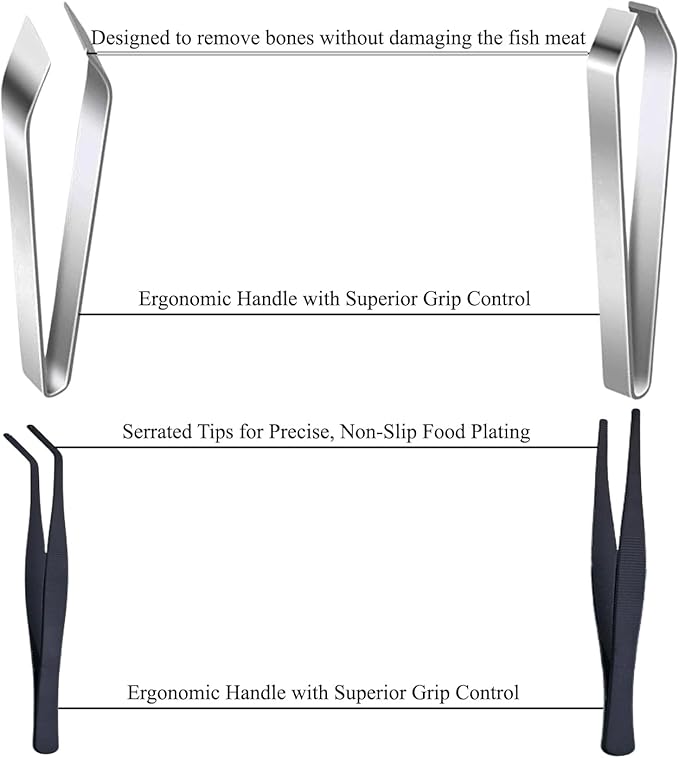 Designed to remove bones without damaging the fish meat

Ergonomic Handle with Superior Grip Control

Serrated Tips for Precise, Non-Slip Food Plating

Ergonomic Handle with Superior Grip Control